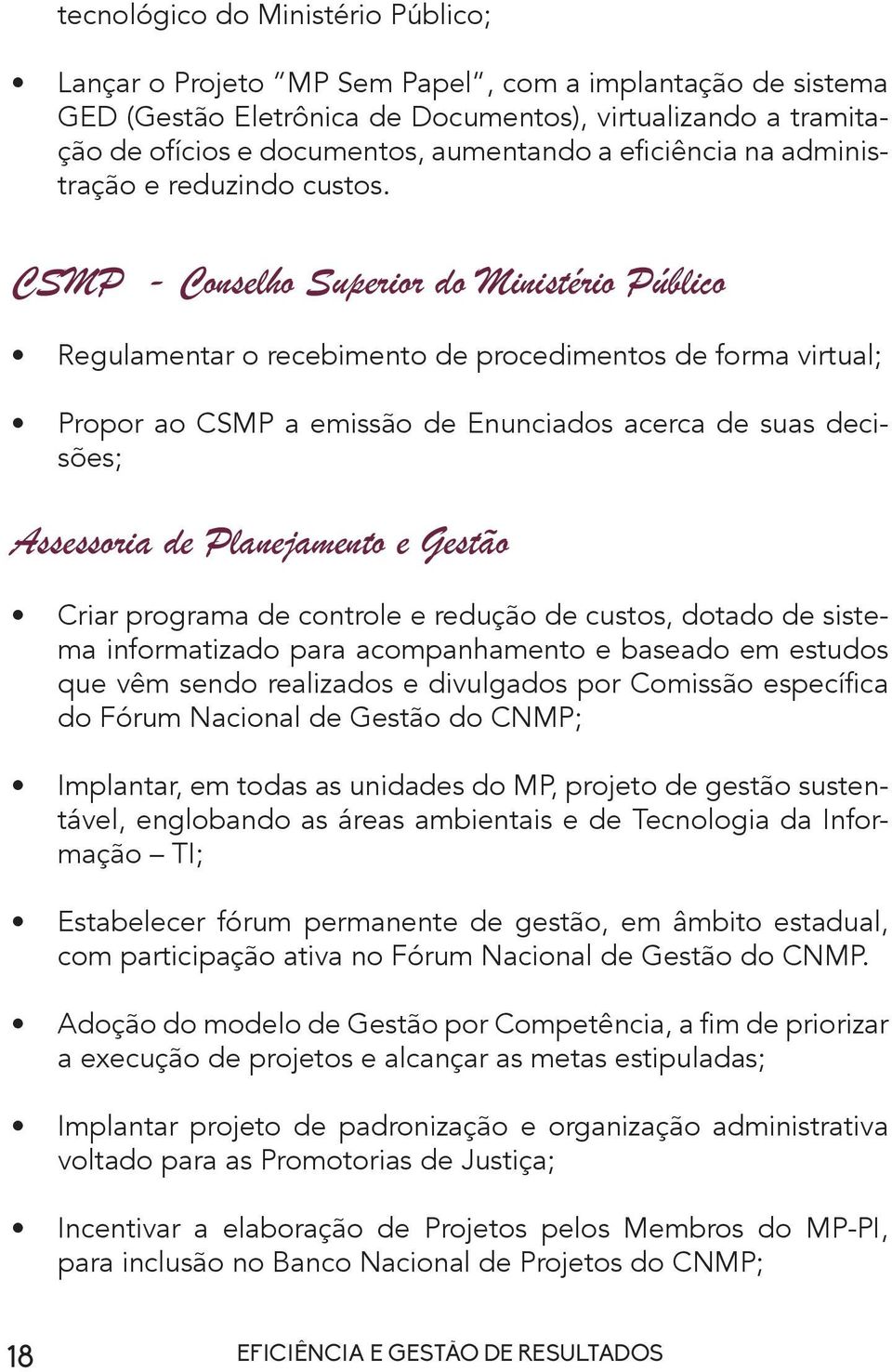 tecnológico do Ministério Público;

• Lançar o Projeto "MP Sem Papel", com a implantação de sistema GED (Gestão Eletrônica de Documentos), virtualizando a tramitação de ofícios e documentos, aumentando a eficiência na administração e reduzindo custos.

CSMP - Conselho Superior do Ministério Público

• Regulamentar o recebimento de procedimentos de forma virtual;

• Propor ao CSMP a emissão de Enunciados acerca de suas decisões;

Assessoria de Planejamento e Gestão

• Criar programa de controle e redução de custos, dotado de sistema informatizado para acompanhamento e baseado em estudos que vêm sendo realizados e divulgados por Comissão específica do Fórum Nacional de Gestão do CNMP;

• Implantar, em todas as unidades do MP, projeto de gestão sustentável, englobando as áreas ambientais e de Tecnologia da Informação – TI;

• Estabelecer fórum permanente de gestão, em âmbito estadual, com participação ativa no Fórum Nacional de Gestão do CNMP.

• Adoção do modelo de Gestão por Competência, a fim de priorizar a execução de projetos e alcançar as metas estipuladas;

• Implantar projeto de padronização e organização administrativa voltado para as Promotorias de Justiça;

• Incentivar a elaboração de Projetos pelos Membros do MP-PI, para inclusão no Banco Nacional de Projetos do CNMP;

18 EFICIÊNCIA E GESTÃO DE RESULTADOS